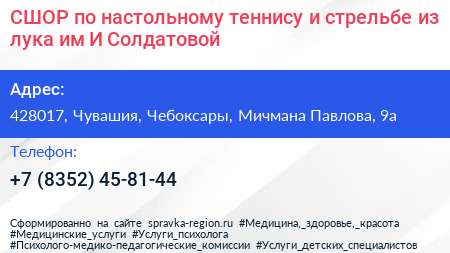 СШОР по настольному теннису и стрельбе из лука им И Солдатовой

Адрес:

428017, Чувашия, Чебоксары, Мичмана Павлова, 9а

Телефон:

+7 (8352) 45-81-44

Сформированно на сайте spravka-region.ru #Медицина,_здоровье,_красота #Медицинские_услуги #Услуги_психолога #Психолого-медико-педагогические_комиссии #Услуги_детских_специалистов